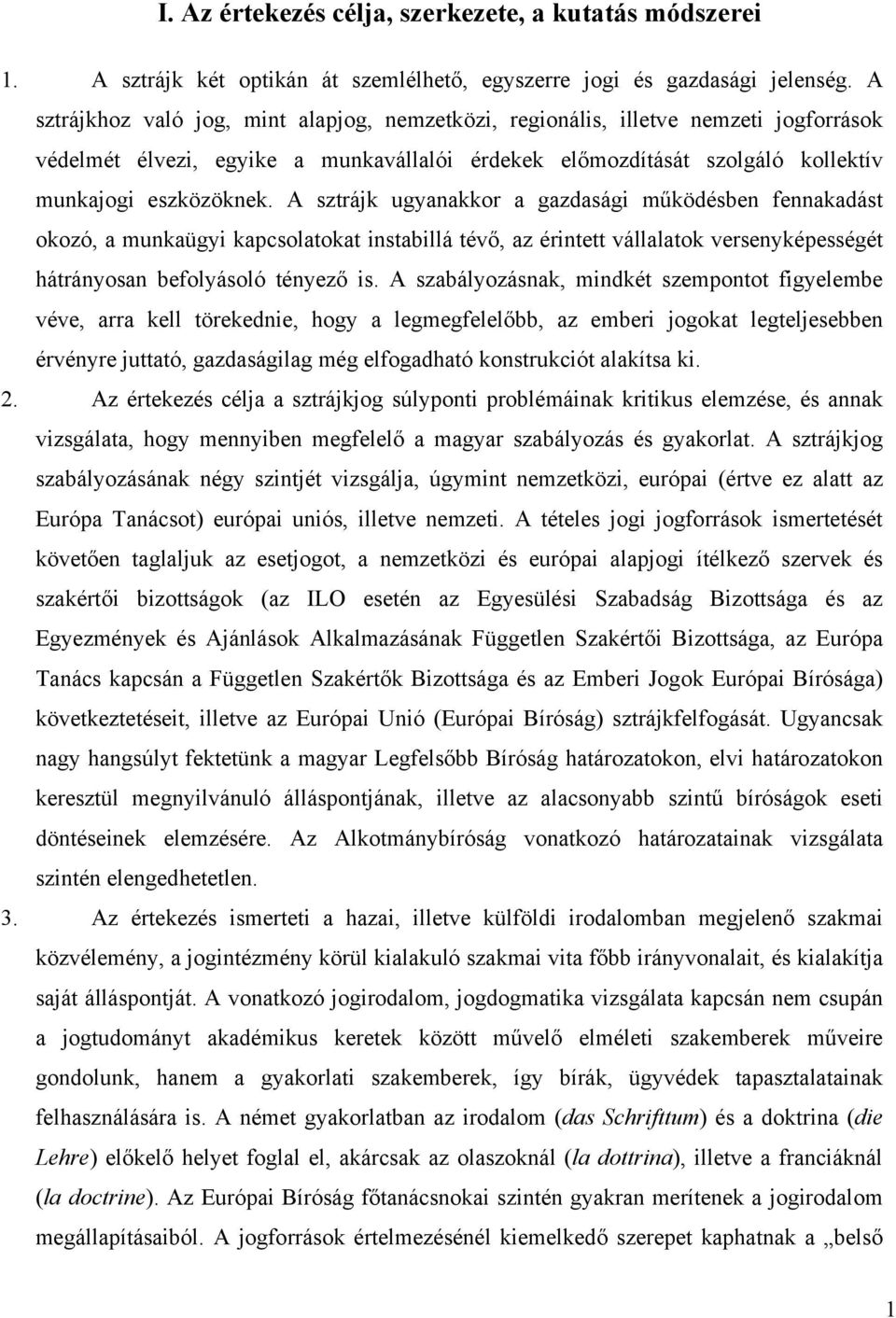 I. Az értekezés célja, szerkezete, a kutatás módszerei

1. A sztrájk két optikán át szemlélhető, egyszerre jogi és gazdasági jelenség. A sztrájkhoz való jog, mint alapjog, nemzetközi, regionális, illetve nemzeti jogforrások védelmét élvezi, egyike a munkavállalói érdekek előmozdítását szolgáló kollektív munkajogi eszközöknek. A sztrájk ugyanakkor a gazdasági működésben fennakadást okozó, a munkaügyi kapcsolatokat instabillá tévő, az érintett vállalatok versenyképességét hátrányosan befolyásoló tényező is. A szabályozásnak, mindkét szempontot figyelembe véve, arra kell törekednie, hogy a legmegfelelőbb, az emberi jogokat legteljesebben érvényre juttató, gazdaságilag még elfogadható konstrukciót alakítsa ki.

2. Az értekezés célja a sztrájkjog súlyponti problémáinak kritikus elemzése, és annak vizsgálata, hogy mennyiben megfelelő a magyar szabályozás és gyakorlat. A sztrájkjog szabályozásának négy szintjét vizsgálja, úgymint nemzetközi, európai (értve ez alatt az Európa Tanácsot) európai uniós, illetve nemzeti. A tételes jogi jogforrások ismertetését követően taglaljuk az esetjogot, a nemzetközi és európai alapjogi ítélkező szervek és szakértői bizottságok (az ILO esetén az Egyesülési Szabadság Bizottsága és az Egyezmények és Ajánlások Alkalmazásának Független Szakértői Bizottsága, az Európa Tanács kapcsán a Független Szakértők Bizottsága és az Emberi Jogok Európai Bírósága) következtetéseit, illetve az Európai Unió (Európai Bíróság) sztrájkfelfogását. Ugyancsak nagy hangsúlyt fektetünk a magyar Legfelsőbb Bíróság határozatokon, elvi határozatokon keresztül megnyilvánuló álláspontjának, illetve az alacsonyabb szintű bíróságok eseti döntéseinek elemzésére. Az Alkotmánybíróság vonatkozó határozatainak vizsgálata szintén elengedhetetlen.

3. Az értekezés ismerteti a hazai, illetve külföldi irodalomban megjelenő szakmai közvélemény, a jogintézmény körül kialakuló szakmai vita főbb irányvonalait, és kialakítja saját álláspontját. A vonatkozó jogirodalom, jogdogmatika vizsgálata kapcsán nem csupán a jogtudományt akadémikus keretek között művelő elméleti szakemberek műveire gondolunk, hanem a gyakorlati szakemberek, így bírák, ügyvédek tapasztalatainak felhasználására is. A német gyakorlatban az irodalom (das Schrifttum) és a doktrina (die Lehre) előkelő helyet foglal el, akárcsak az olaszoknál (la dottrina), illetve a franciáknál (la doctrine). Az Európai Bíróság főtanácsnokai szintén gyakran merítenek a jogirodalom megállapításaiból. A jogforrások értelmezésénél kiemelkedő szerepet kaphatnak a „belső

1